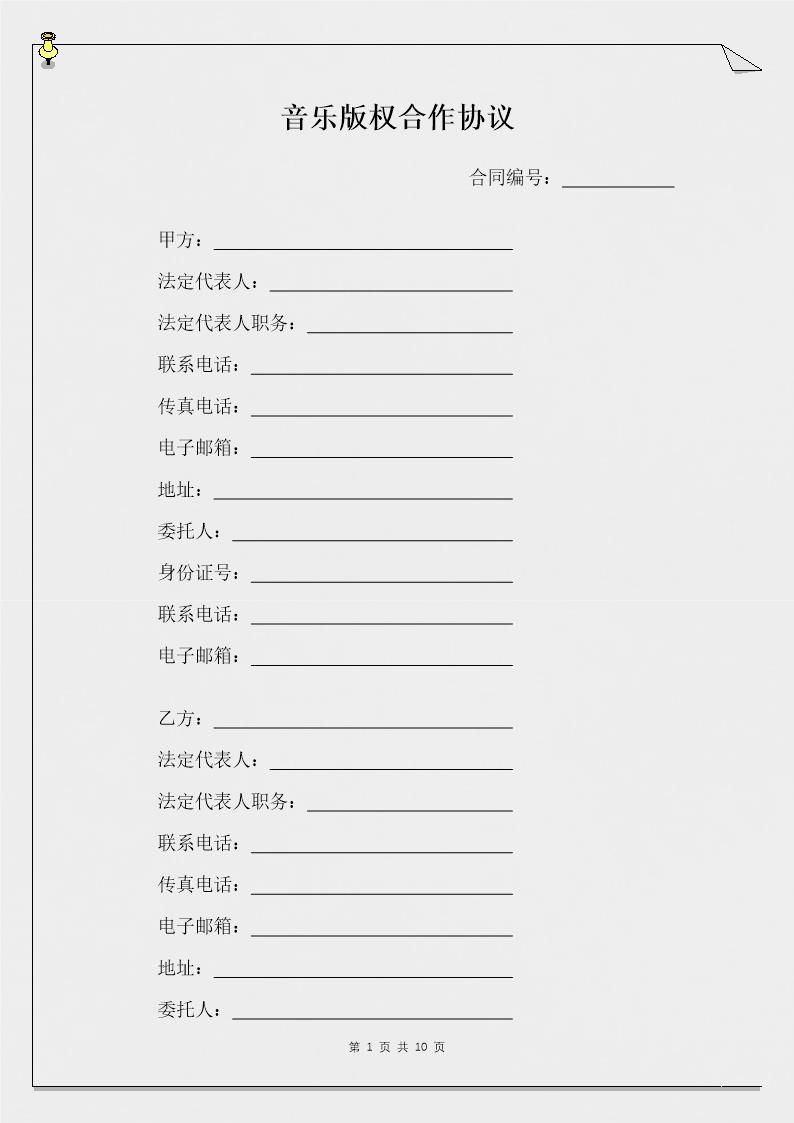 音乐版权合作协议

合同编号：____________

甲方：________________________________

法定代表人：__________________________

法定代表人职务：______________________

联系电话：____________________________

传真电话：____________________________

电子邮箱：____________________________

地址：________________________________

委托人：______________________________

身份证号：____________________________

联系电话：____________________________

电子邮箱：____________________________

乙方：________________________________

法定代表人：__________________________

法定代表人职务：______________________

联系电话：____________________________

传真电话：____________________________

电子邮箱：____________________________

地址：________________________________

委托人：______________________________

第 1 页 共 10 页